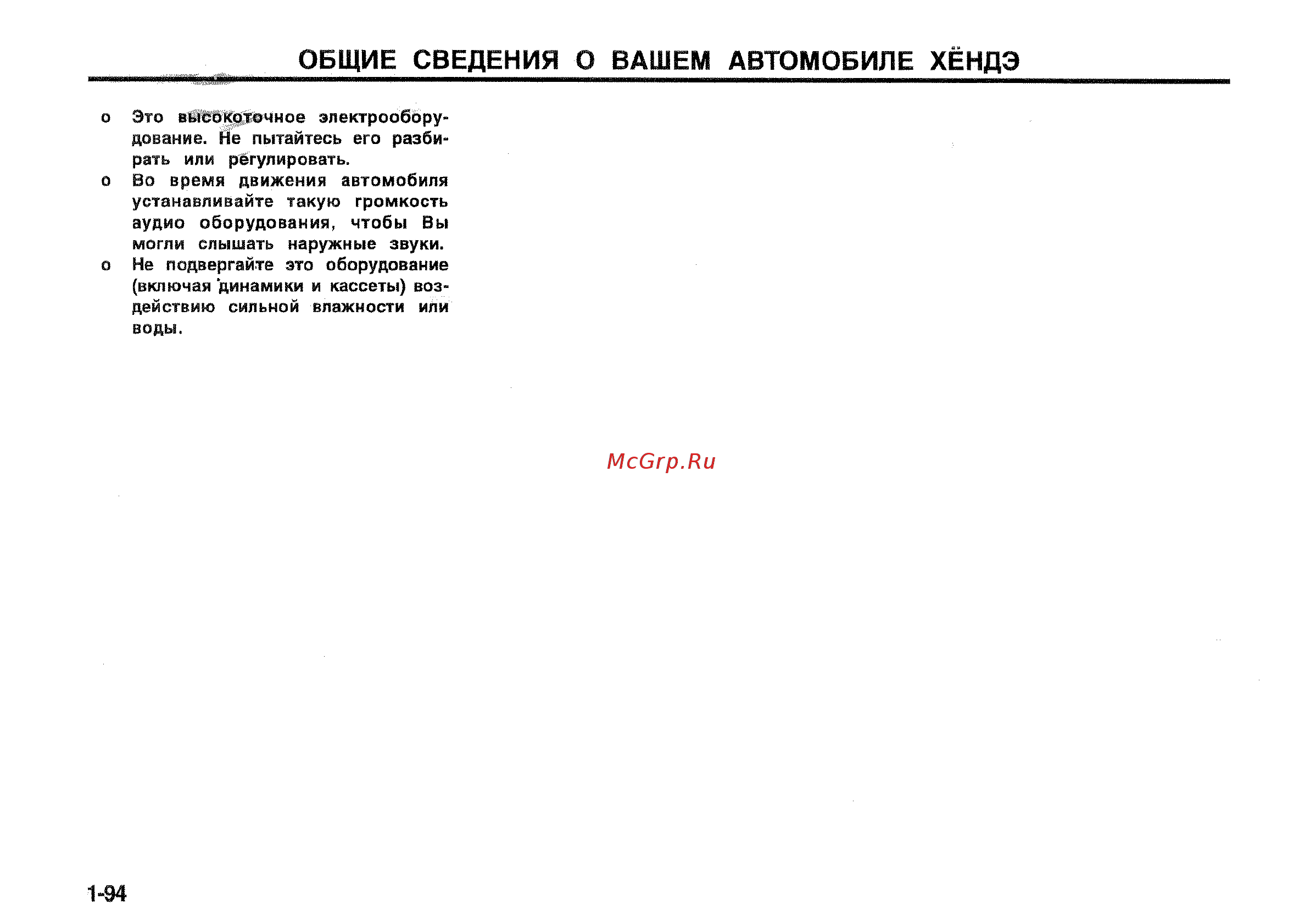 ОБЩИЕ СВЕДЕНИЯ О ВАШЕМ АВТОМОБИЛЕ ХЁНДЭ

o Это высокоточное электрооборудование. Не пытайтесь его разбирать или регулировать.

o Во время движения автомобиля устанавливайте такую громкость аудио оборудования, чтобы Вы могли слышать наружные звуки.

o Не подвергайте это оборудование (включая динамики и кассеты) воздействию сильной влажности или воды.

McGrp.Ru

1-94